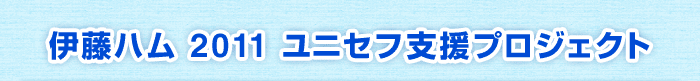 伊藤ハム 2011 ユニセフ支援プロジェクト